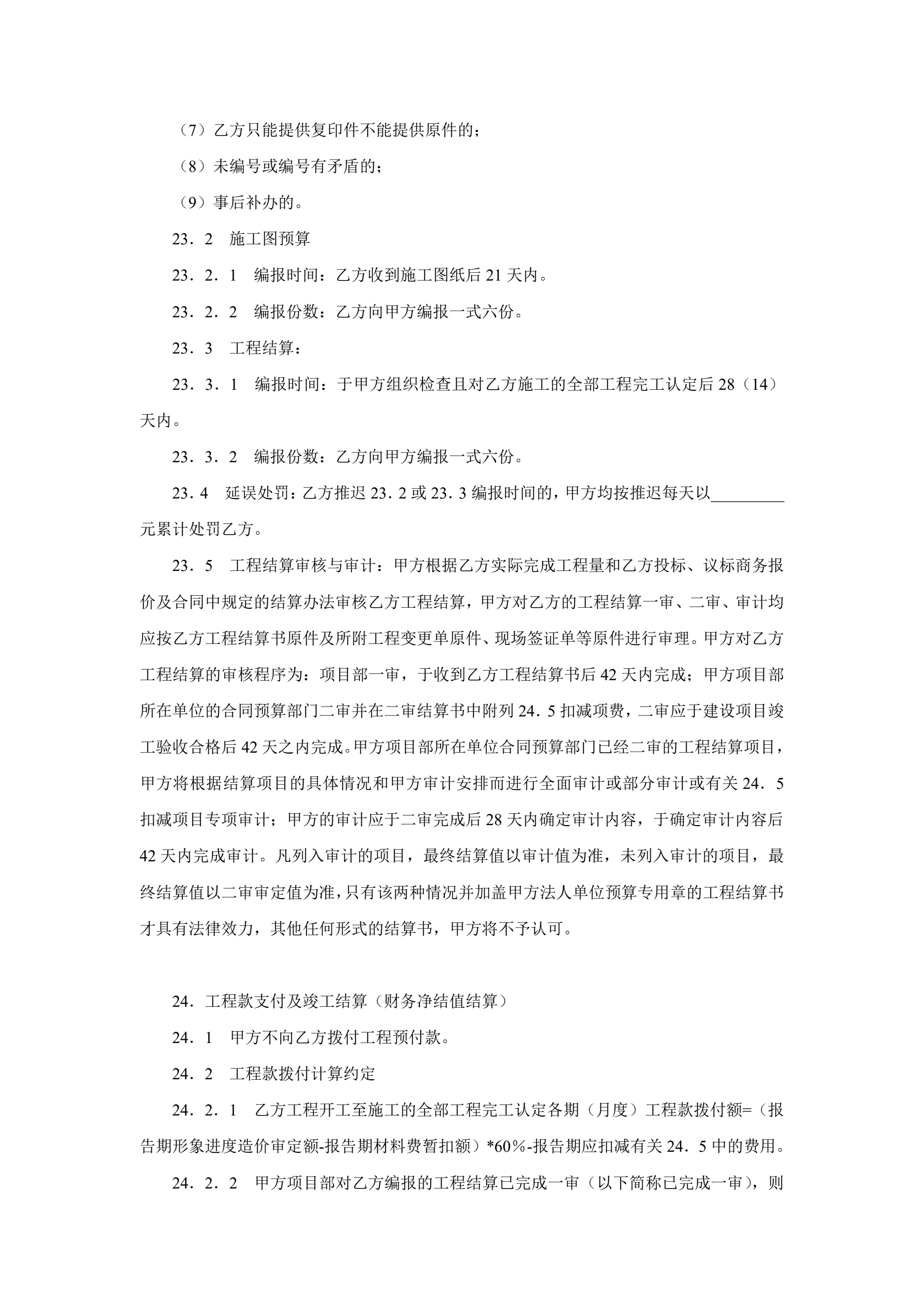 （7）乙方只能提供复印件不能提供原件的；

（8）未编号或编号有矛盾的；

（9）事后补办的。

23．2　施工图预算

23．2．1　编报时间：乙方收到施工图纸后 21 天内。

23．2．2　编报份数：乙方向甲方编报一式六份。

23．3　工程结算：

23．3．1　编报时间：于甲方组织检查且对乙方施工的全部工程完工认定后 28（14）天内。

23．3．2　编报份数：乙方向甲方编报一式六份。

23．4　延误处罚：乙方推迟 23．2 或 23．3 编报时间的，甲方均按推迟每天以_________元累计处罚乙方。

23．5　工程结算审核与审计：甲方根据乙方实际完成工程量和乙方投标、议标商务报价及合同中规定的结算办法审核乙方工程结算，甲方对乙方的工程结算一审、二审、审计均应按乙方工程结算书原件及所附工程变更单原件、现场签证单等原件进行审理。甲方对乙方工程结算的审核程序为：项目部一审，于收到乙方工程结算书后 42 天内完成；甲方项目部所在单位的合同预算部门二审并在二审结算书中附列 24．5 扣减项费，二审应于建设项目竣工验收合格后 42 天之内完成。甲方项目部所在单位合同预算部门已经二审的工程结算项目，甲方将根据结算项目的具体情况和甲方审计安排而进行全面审计或部分审计或有关 24．5 扣减项目专项审计；甲方的审计应于二审完成后 28 天内确定审计内容，于确定审计内容后 42 天内完成审计。凡列入审计的项目，最终结算值以审计值为准，未列入审计的项目，最终结算值以二审审定值为准，只有该两种情况并加盖甲方法人单位预算专用章的工程结算书才具有法律效力，其他任何形式的结算书，甲方将不予认可。

24．工程款支付及竣工结算（财务净结值结算）

24．1　甲方不向乙方拨付工程预付款。

24．2　工程款拨付计算约定

24．2．1　乙方工程开工至施工的全部工程完工认定各期（月度）工程款拨付额=（报告期形象进度造价审定额-报告期材料费暂扣额）*60％-报告期应扣减有关 24．5 中的费用。

24．2．2　甲方项目部对乙方编报的工程结算已完成一审（以下简称已完成一审），则